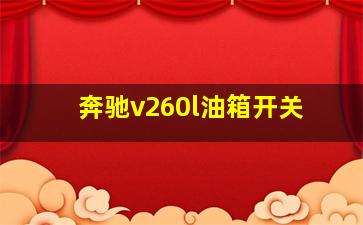 奔驰v260l油箱开关